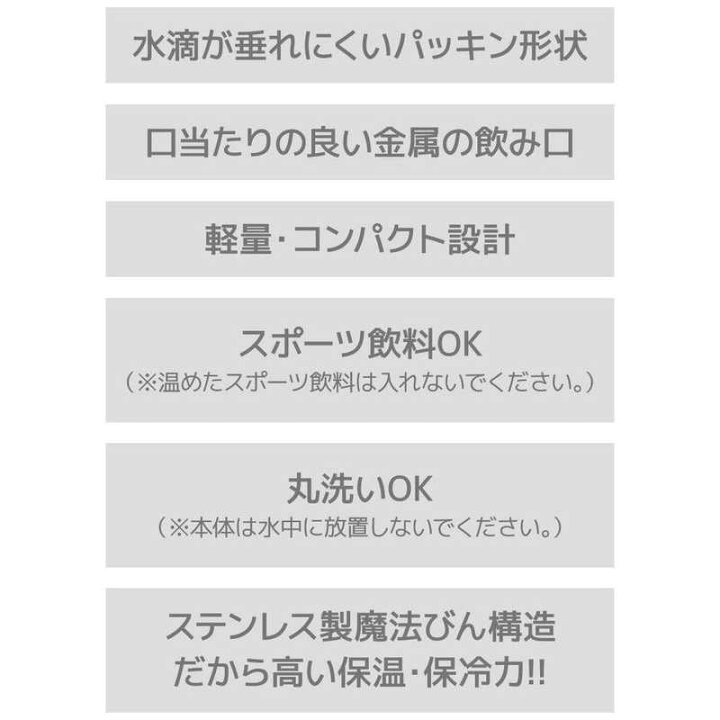 水滴が垂れにくいパッキン形状

口当たりの良い金属の飲み口

軽量・コンパクト設計

スポーツ飲料OK
（※温めたスポーツ飲料は入れないでください。）

丸洗いOK
（※本体は水中に放置しないでください。）

ステンレス製魔法びん構造
だから高い保温・保冷力!!